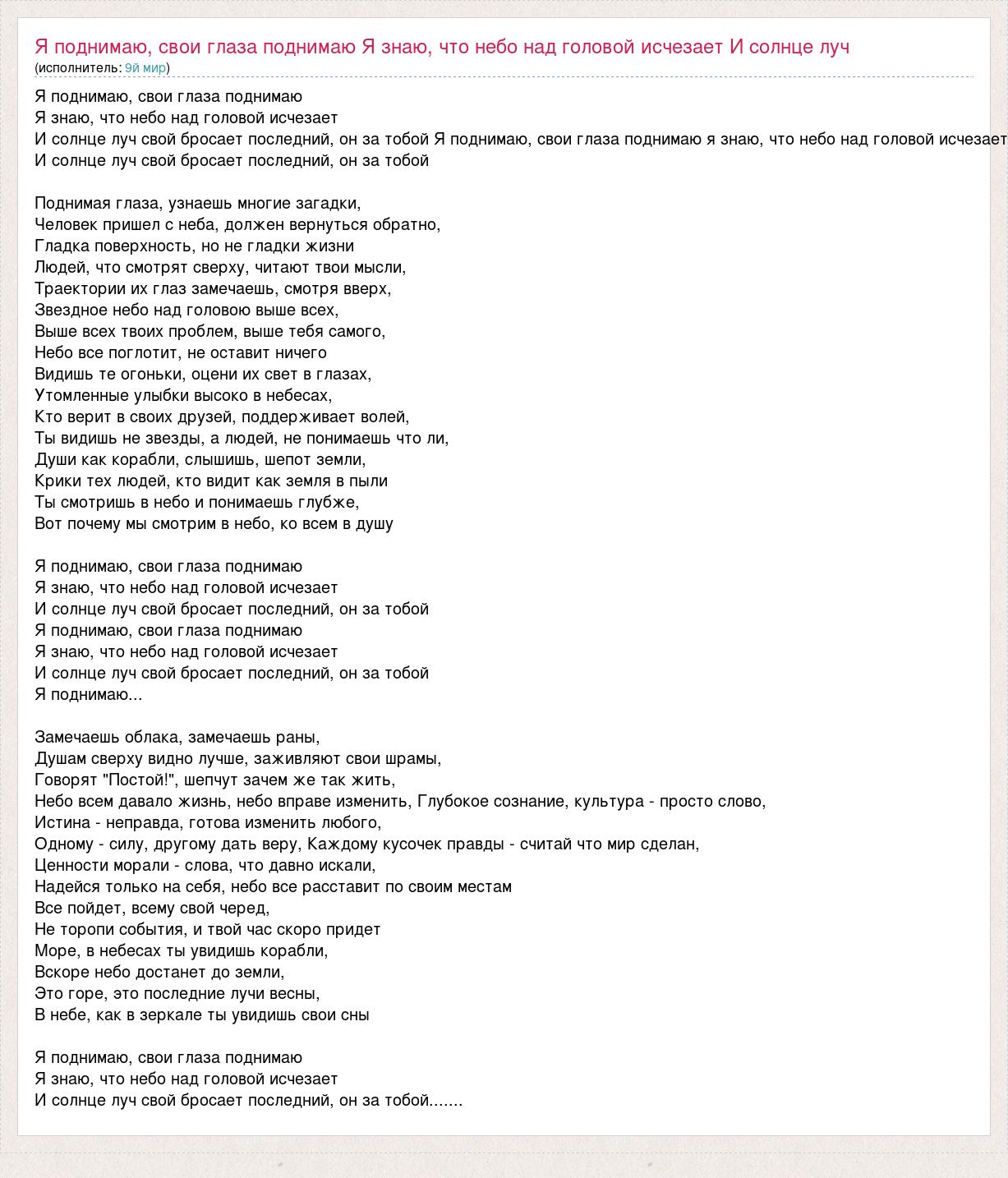 Я поднимаю, свои глаза поднимаю Я знаю, что небо над головой исчезает И солнце луч
(исполнитель: 9й мир)

Я поднимаю, свои глаза поднимаю
Я знаю, что небо над головой исчезает
И солнце луч свой бросает последний, он за тобой Я поднимаю, свои глаза поднимаю я знаю, что небо над головой исчезает
И солнце луч свой бросает последний, он за тобой

Поднимая глаза, узнаешь многие загадки,
Человек пришел с неба, должен вернуться обратно,
Гладка поверхность, но не гладки жизни
Людей, что смотрят сверху, читают твои мысли,
Траектории их глаз замечаешь, смотря вверх,
Звездное небо над головою выше всех,
Выше всех твоих проблем, выше тебя самого,
Небо все поглотит, не оставит ничего
Видишь те огоньки, оцени их свет в глазах,
Утомленные улыбки высоко в небесах,
Кто верит в своих друзей, поддерживает волей,
Ты видишь не звезды, а людей, не понимаешь что ли,
Души как корабли, слышишь, шепот земли,
Крики тех людей, кто видит как земля в пыли
Ты смотришь в небо и понимаешь глубже,
Вот почему мы смотрим в небо, ко всем в душу

Я поднимаю, свои глаза поднимаю
Я знаю, что небо над головой исчезает
И солнце луч свой бросает последний, он за тобой
Я поднимаю, свои глаза поднимаю
Я знаю, что небо над головой исчезает
И солнце луч свой бросает последний, он за тобой
Я поднимаю...

Замечаешь облака, замечаешь раны,
Душам сверху видно лучше, заживляют свои шрамы,
Говорят "Постой!", шепчут зачем же так жить,
Небо всем давало жизнь, небо вправе изменить, Глубокое сознание, культура - просто слово,
Истина - неправда, готова изменить любого,
Одному - силу, другому дать веру, Каждому кусочек правды - считай что мир сделан,
Ценности морали - слова, что давно искали,
Надейся только на себя, небо все расставит по своим местам
Все пойдет, всему свой черед,
Не торопи события, и твой час скоро придет
Море, в небесах ты увидишь корабли,
Вскоре небо достанет до земли,
Это горе, это последние лучи весны,
В небе, как в зеркале ты увидишь свои сны

Я поднимаю, свои глаза поднимаю
Я знаю, что небо над головой исчезает
И солнце луч свой бросает последний, он за тобой.......